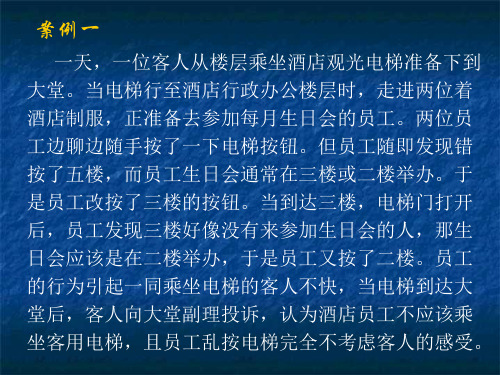 案例一

一天，一位客人从楼层乘坐酒店观光电梯准备下到大堂。当电梯行至酒店行政办公楼层时，走进两位着酒店制服，正准备去参加每月生日会的员工。两位员工边聊边随手按了一下电梯按钮。但员工随即发现错按了五楼，而员工生日会通常在三楼或二楼举办。于是员工改按了三楼的按钮。当到达三楼，电梯门打开后，员工发现三楼好像没有来参加生日会的人，那生日会应该是在二楼举办，于是员工又按了二楼。员工的行为引起一同乘坐电梯的客人不快，当电梯到达大堂后，客人向大堂副理投诉，认为酒店员工不应该乘坐客用电梯，且员工乱按电梯完全不考虑客人的感受。